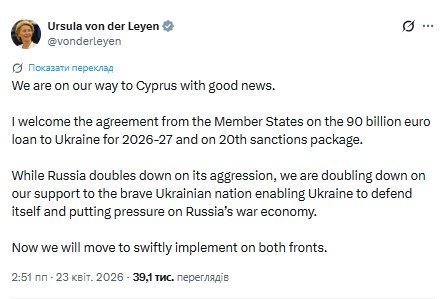 Ursula von der Leyen
@vonderleyen

Показати переклад

We are on our way to Cyprus with good news.

I welcome the agreement from the Member States on the 90 billion euro loan to Ukraine for 2026-27 and on 20th sanctions package.

While Russia doubles down on its aggression, we are doubling down on our support to the brave Ukrainian nation enabling Ukraine to defend itself and putting pressure on Russia's war economy.

Now we will move to swiftly implement on both fronts.

2:51 пп · 23 квіт. 2026 · 39,1 тис. переглядів